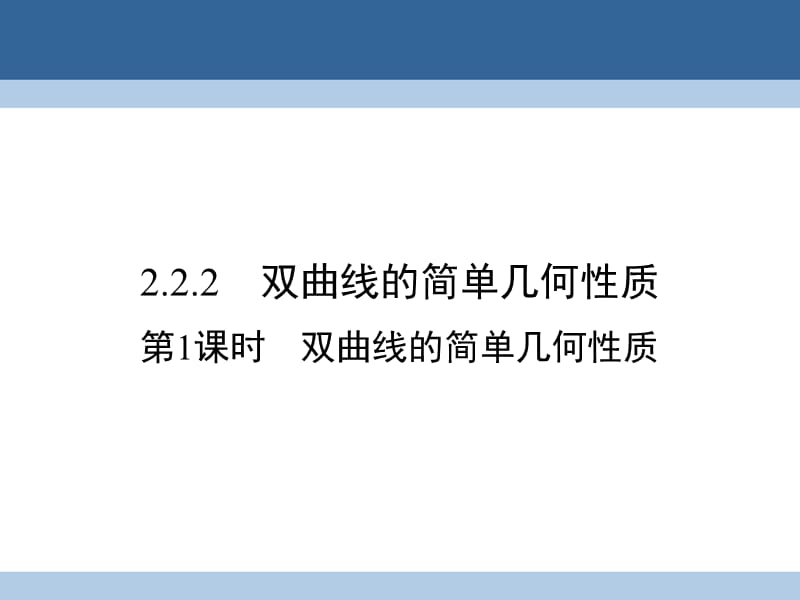 2.2.2　双曲线的简单几何性质

第1课时　双曲线的简单几何性质